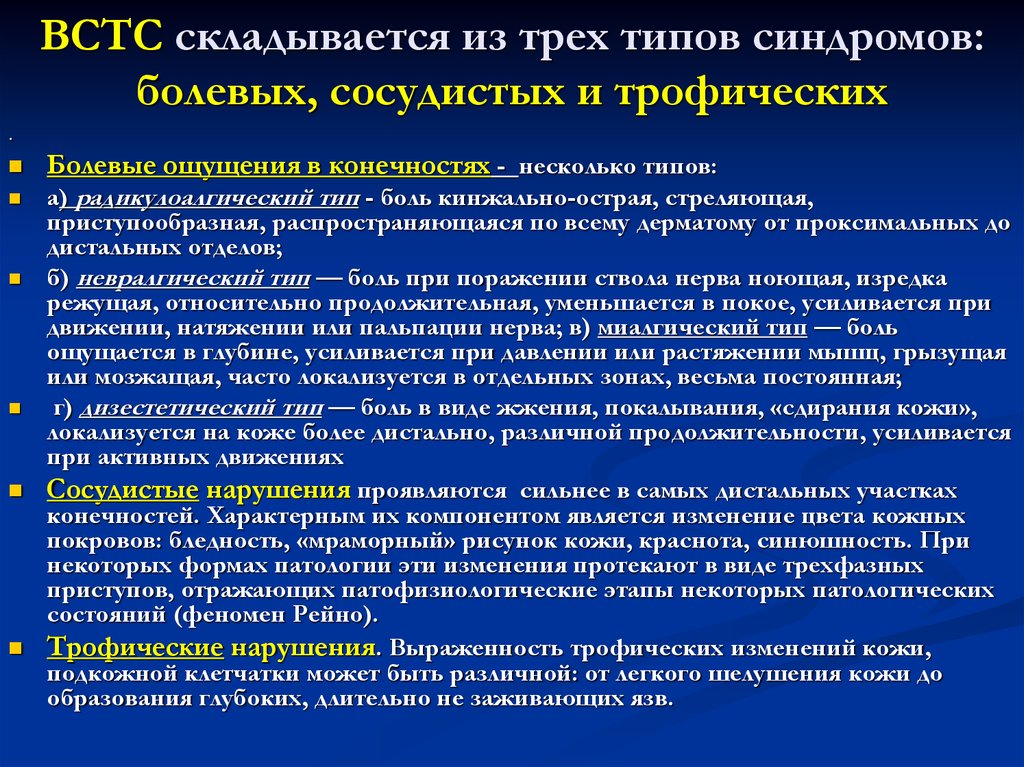 ВСТС складывается из трех типов синдромов: болевых, сосудистых и трофических

.

Болевые ощущения в конечностях - несколько типов:

а) радикулоалгический тип - боль кинжально-острая, стреляющая, приступообразная, распространяющаяся по всему дерматому от проксимальных до дистальных отделов;

б) невралгический тип — боль при поражении ствола нерва ноющая, изредка режущая, относительно продолжительная, уменьшается в покое, усиливается при движении, натяжении или пальпации нерва; в) миалгический тип — боль ощущается в глубине, усиливается при давлении или растяжении мышц, грызущая или мозжащая, часто локализуется в отдельных зонах, весьма постоянная;

г) дизестетический тип — боль в виде жжения, покалывания, «сдирания кожи», локализуется на коже более дистально, различной продолжительности, усиливается при активных движениях

Сосудистые нарушения проявляются сильнее в самых дистальных участках конечностей. Характерным их компонентом является изменение цвета кожных покровов: бледность, «мраморный» рисунок кожи, краснота, синюшность. При некоторых формах патологии эти изменения протекают в виде трехфазных приступов, отражающих патофизиологические этапы некоторых патологических состояний (феномен Рейно).

Трофические нарушения. Выраженность трофических изменений кожи, подкожной клетчатки может быть различной: от легкого шелушения кожи до образования глубоких, длительно не заживающих язв.